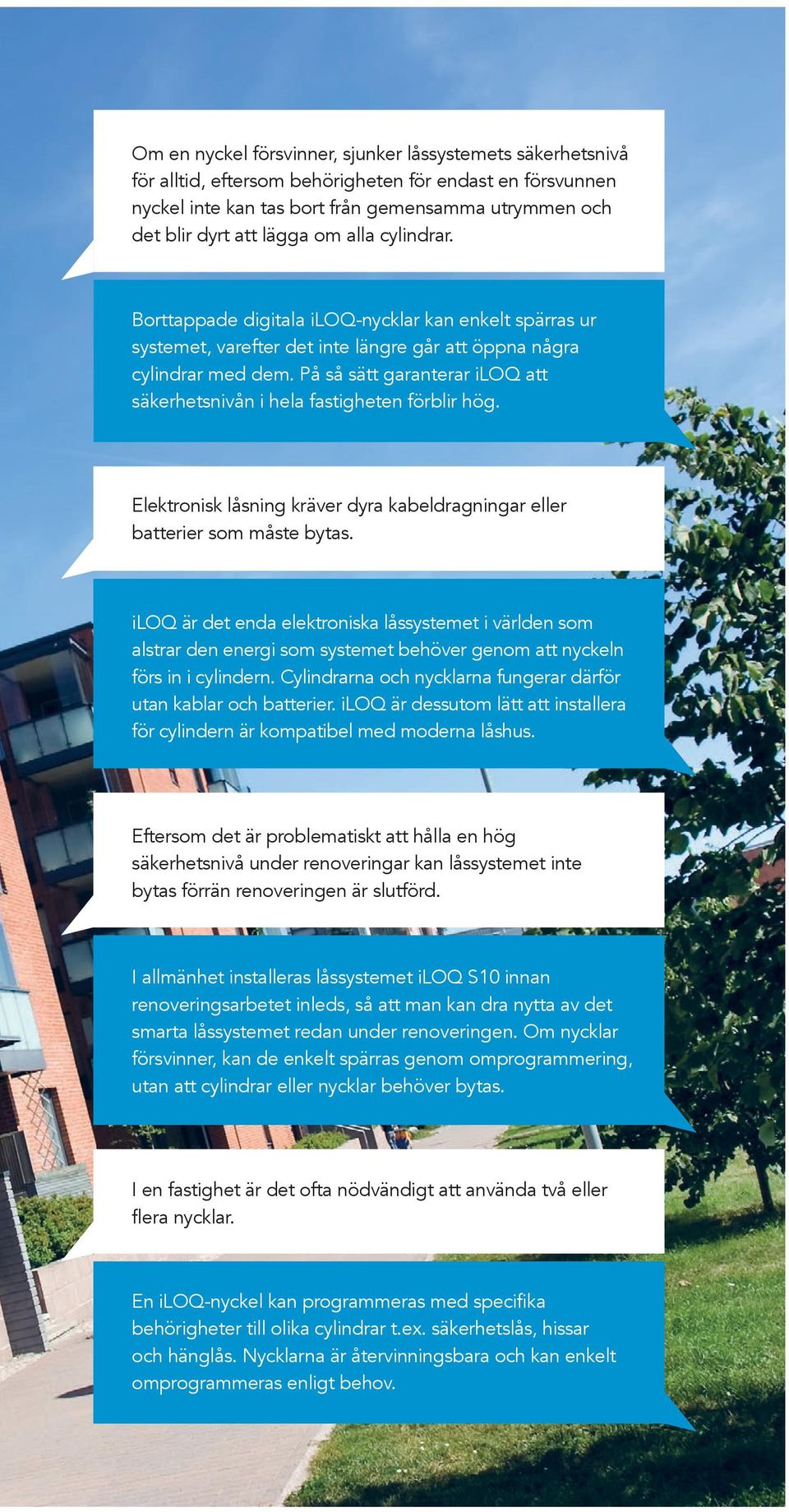 Om en nyckel försvinner, sjunker låssystemets säkerhetsnivå för alltid, eftersom behörigheten för endast en försvunnen nyckel inte kan tas bort från gemensamma utrymmen och det blir dyrt att lägga om alla cylindrar.

Borttappade digitala iLOQ-nycklar kan enkelt spärras ur systemet, varefter det inte längre går att öppna några cylindrar med dem. På så sätt garanterar iLOQ att säkerhetsnivån i hela fastigheten förblir hög.

Elektronisk låsning kräver dyra kabeldragningar eller batterier som måste bytas.

iLOQ är det enda elektroniska låssystemet i världen som alstrar den energi som systemet behöver genom att nyckeln förs in i cylindern. Cylindrarna och nycklarna fungerar därför utan kablar och batterier. iLOQ är dessutom lätt att installera för cylindern är kompatibel med moderna låshus.

Eftersom det är problematiskt att hålla en hög säkerhetsnivå under renoveringar kan låssystemet inte bytas förrän renoveringen är slutförd.

I allmänhet installeras låssystemet iLOQ S10 innan renoveringsarbetet inleds, så att man kan dra nytta av det smarta låssystemet redan under renoveringen. Om nycklar försvinner, kan de enkelt spärras genom omprogrammering, utan att cylindrar eller nycklar behöver bytas.

I en fastighet är det ofta nödvändigt att använda två eller flera nycklar.

En iLOQ-nyckel kan programmeras med specifika behörigheter till olika cylindrar t.ex. säkerhetslås, hissar och hänglås. Nycklarna är återvinningsbara och kan enkelt omprogrammeras enligt behov.